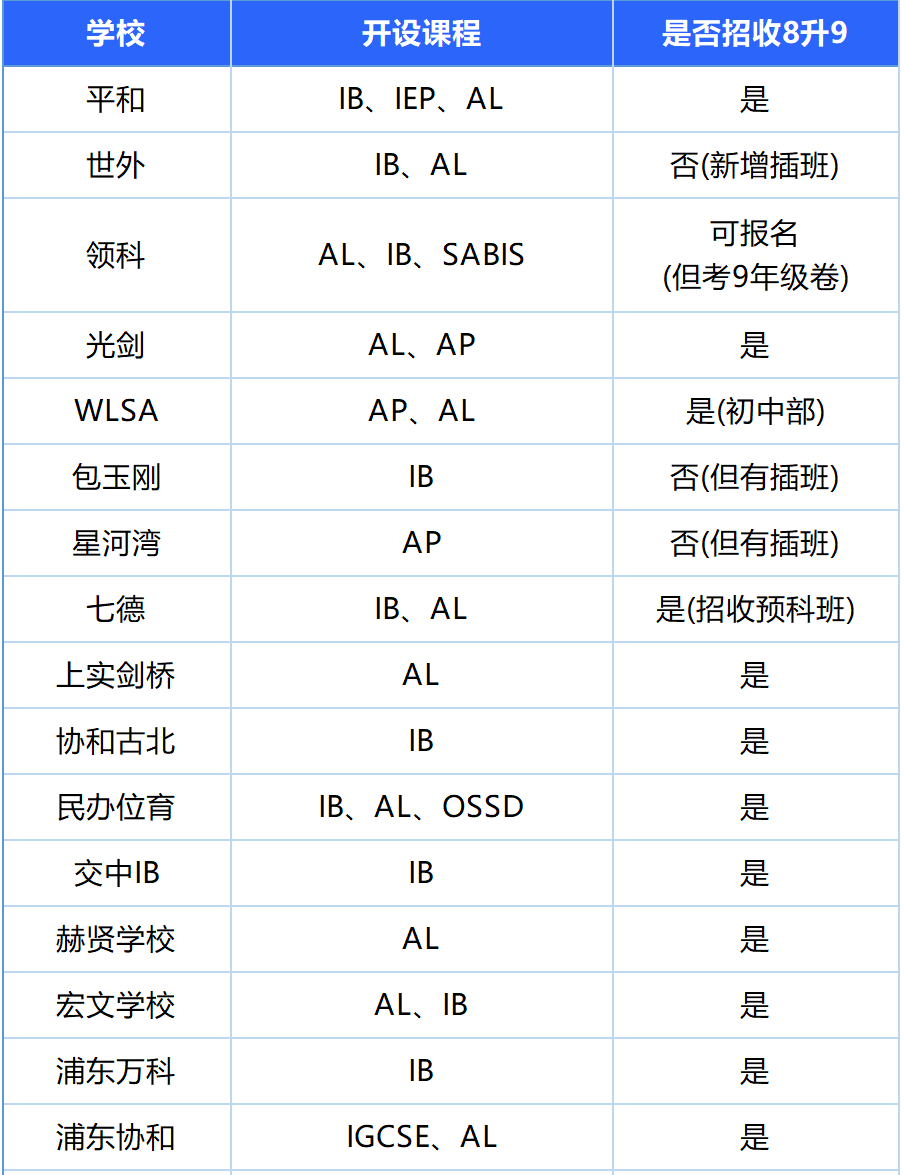 | 学校 | 开设课程 | 是否招收8升9 |
|---|---|---|
| 平和 | IB、IEP、AL | 是 |
| 世外 | IB、AL | 否(新增插班) |
| 领科 | AL、IB、SABIS | 可报名 (但考9年级卷) |
| 光剑 | AL、AP | 是 |
| WLSA | AP、AL | 是(初中部) |
| 包玉刚 | IB | 否(但有插班) |
| 星河湾 | AP | 否(但有插班) |
| 七德 | IB、AL | 是(招收预科班) |
| 上实剑桥 | AL | 是 |
| 协和古北 | IB | 是 |
| 民办位育 | IB、AL、OSSD | 是 |
| 交中IB | IB | 是 |
| 赫贤学校 | AL | 是 |
| 宏文学校 | AL、IB | 是 |
| 浦东万科 | IB | 是 |
| 浦东协和 | IGCSE、AL | 是 |